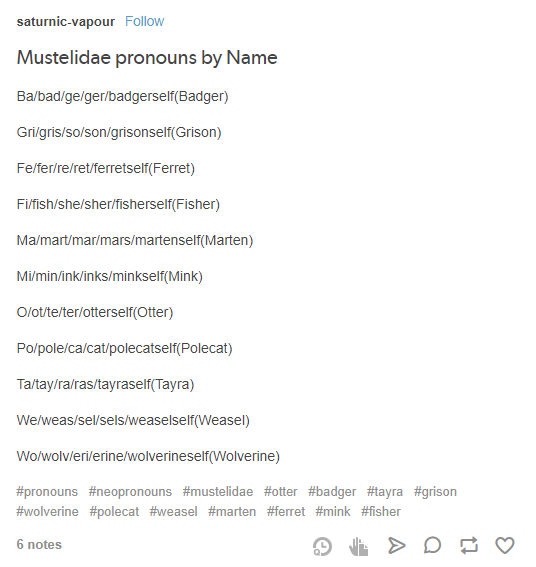 saturnic-vapour Follow

Mustelidae pronouns by Name

Ba/bad/ge/ger/badgerself(Badger)

Gri/gris/so/son/grisonself(Grison)

Fe/fer/re/ret/ferretself(Ferret)

Fi/fish/she/sher/fisherself(Fisher)

Ma/mart/mar/mars/martenself(Marten)

Mi/min/ink/inks/minkself(Mink)

O/ot/te/ter/otterself(Otter)

Po/pole/ca/cat/polecatself(Polecat)

Ta/tay/ra/ras/tayraself(Tayra)

We/weas/sel/sels/weaselself(Weasel)

Wo/wolv/eri/erine/wolverineself(Wolverine)

#pronouns #neopronouns #mustelidae #otter #badger #tayra #grison #wolverine #polecat #weasel #marten #ferret #mink #fisher

6 notes